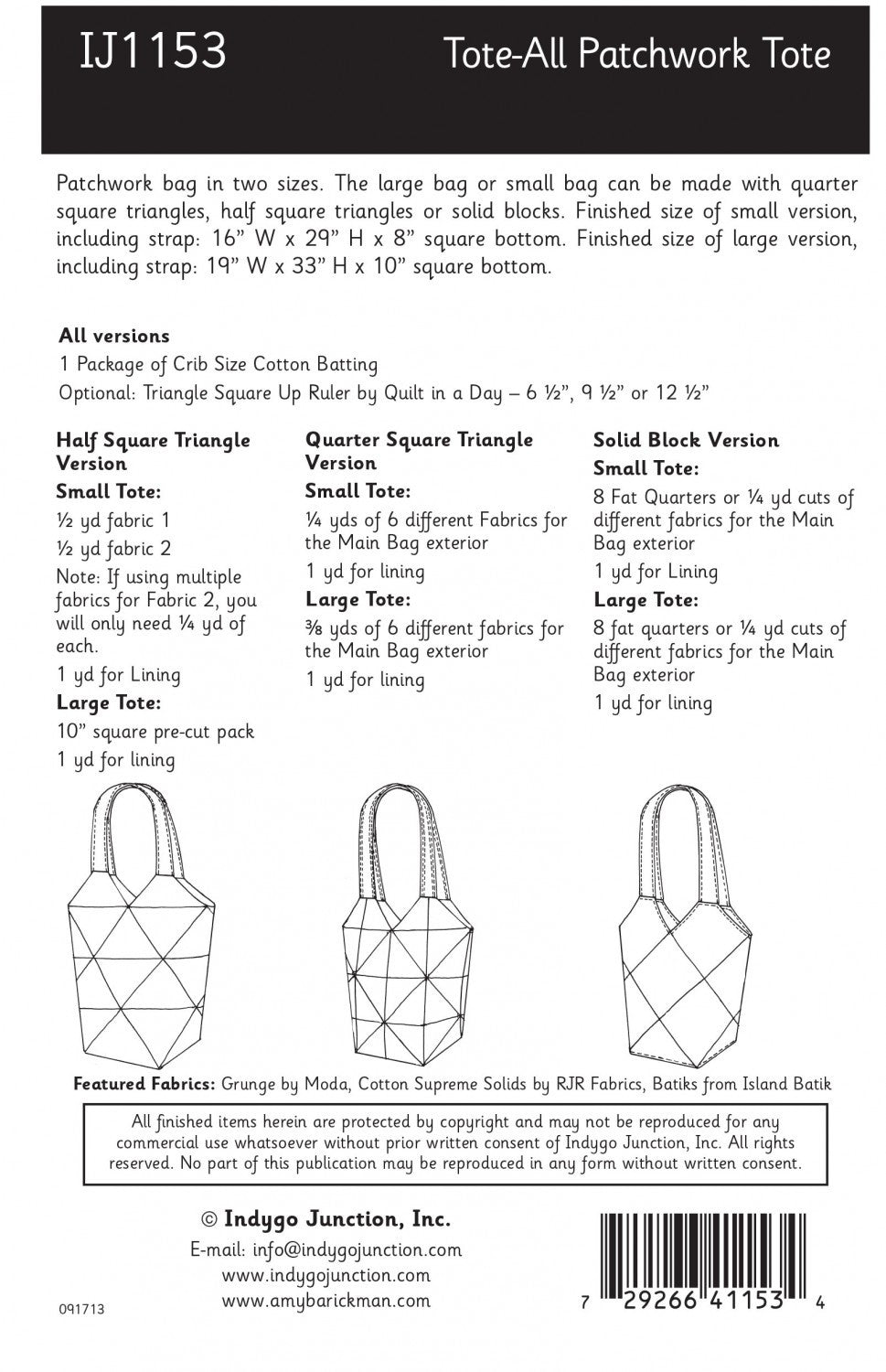 IJ1153

Tote-All Patchwork Tote

Patchwork bag in two sizes. The large bag or small bag can be made with quarter square triangles, half square triangles or solid blocks. Finished size of small version, including strap: 16" W x 29" H x 8" square bottom. Finished size of large version, including strap: 19" W x 33" H x 10" square bottom.

All versions
1 Package of Crib Size Cotton Batting
Optional: Triangle Square Up Ruler by Quilt in a Day – 6 ½", 9 ½" or 12 ½"

Half Square Triangle Version
Small Tote:
½ yd fabric 1
½ yd fabric 2
Note: If using multiple fabrics for Fabric 2, you will only need ¼ yd of each.
1 yd for Lining
Large Tote:
10" square pre-cut pack
1 yd for lining

Quarter Square Triangle Version
Small Tote:
¼ yds of 6 different Fabrics for the Main Bag exterior
1 yd for lining
Large Tote:
⅜ yds of 6 different fabrics for the Main Bag exterior
1 yd for lining

Solid Block Version
Small Tote:
8 Fat Quarters or ¼ yd cuts of different fabrics for the Main Bag exterior
1 yd for Lining
Large Tote:
8 fat quarters or ¼ yd cuts of different fabrics for the Main Bag exterior
1 yd for lining

Featured Fabrics: Grunge by Moda, Cotton Supreme Solids by RJR Fabrics, Batiks from Island Batik

All finished items herein are protected by copyright and may not be reproduced for any commercial use whatsoever without prior written consent of Indygo Junction, Inc. All rights reserved. No part of this publication may be reproduced in any form without written consent.

© Indygo Junction, Inc.
E-mail: info@indygojunction.com
www.indygojunction.com
www.amybarickman.com

091713

7 29266 41153 4